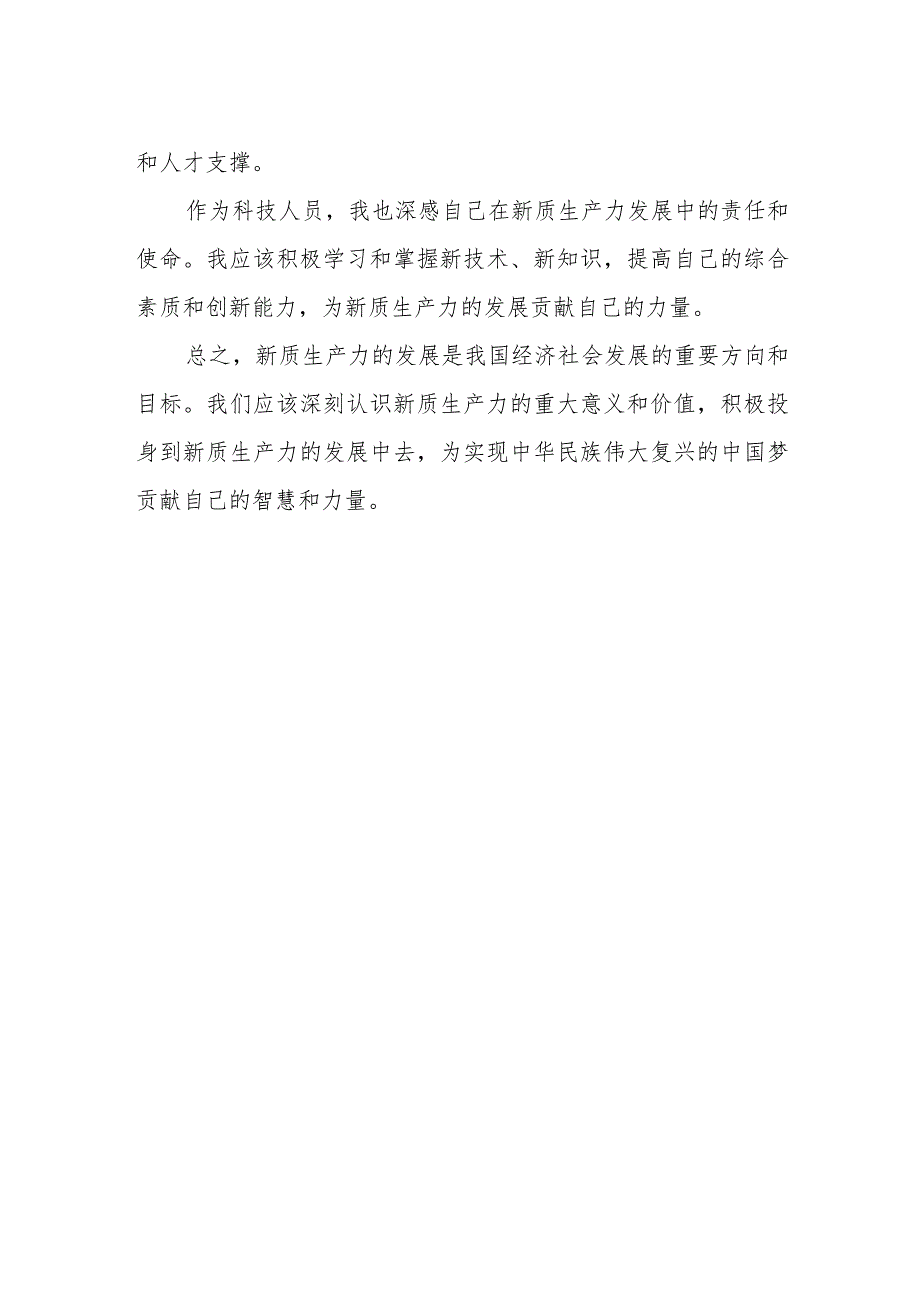 和人才支撑。

作为科技人员，我也深感自己在新质生产力发展中的责任和使命。我应该积极学习和掌握新技术、新知识，提高自己的综合素质和创新能力，为新质生产力的发展贡献自己的力量。

总之，新质生产力的发展是我国经济社会发展的重要方向和目标。我们应该深刻认识新质生产力的重大意义和价值，积极投身到新质生产力的发展中去，为实现中华民族伟大复兴的中国梦贡献自己的智慧和力量。